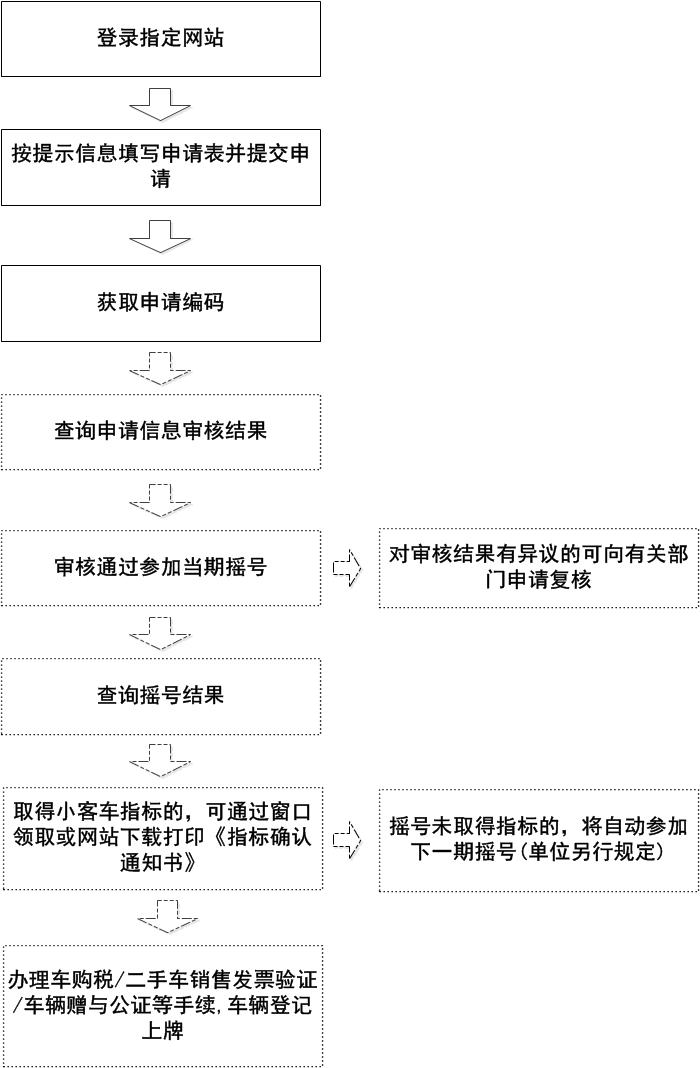 登录指定网站

按提示信息填写申请表并提交申请

获取申请编码

查询申请信息审核结果

审核通过参加当期摇号

对审核结果有异议的可向有关部门申请复核

查询摇号结果

取得小客车指标的，可通过窗口领取或网站下载打印《指标确认通知书》

摇号未取得指标的，将自动参加下一期摇号(单位另行规定)

办理车购税/二手车销售发票验证/车辆赠与公证等手续,车辆登记上牌